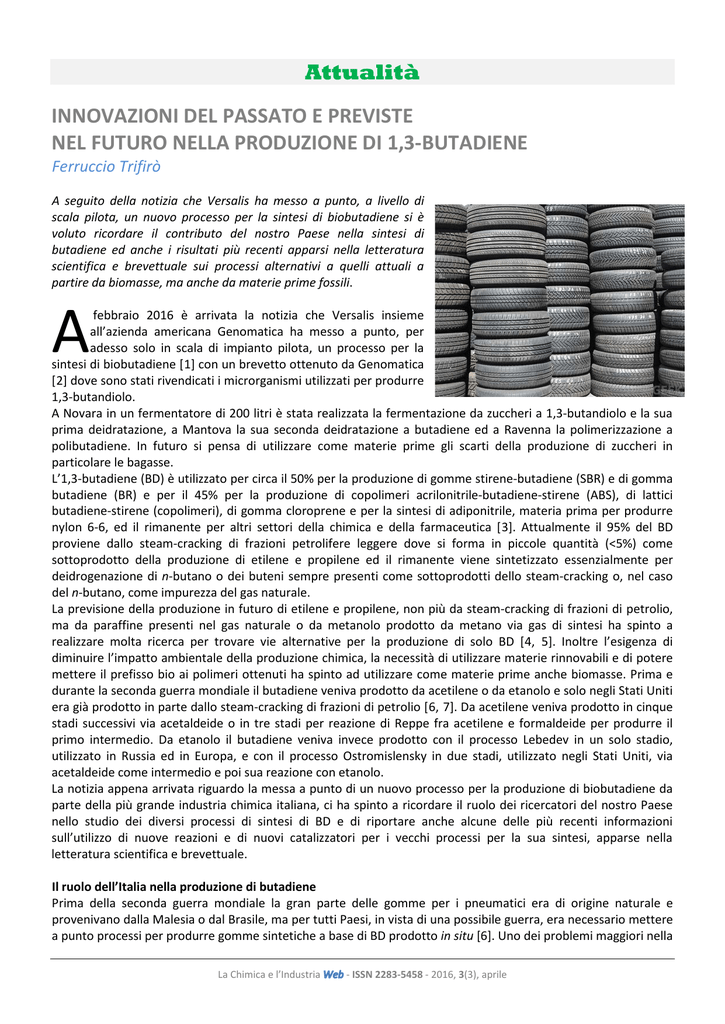 Attualità

INNOVAZIONI DEL PASSATO E PREVISTE NEL FUTURO NELLA PRODUZIONE DI 1,3-BUTADIENE
Ferruccio Trifirò

A seguito della notizia che Versalis ha messo a punto, a livello di scala pilota, un nuovo processo per la sintesi di biobutadiene si è voluto ricordare il contributo del nostro Paese nella sintesi di butadiene ed anche i risultati più recenti apparsi nella letteratura scientifica e brevettuale sui processi alternativi a quelli attuali a partire da biomasse, ma anche da materie prime fossili.

A febbraio 2016 è arrivata la notizia che Versalis insieme all'azienda americana Genomatica ha messo a punto, per adesso solo in scala di impianto pilota, un processo per la sintesi di biobutadiene [1] con un brevetto ottenuto da Genomatica [2] dove sono stati rivendicati i microrganismi utilizzati per produrre 1,3-butandiolo.
A Novara in un fermentatore di 200 litri è stata realizzata la fermentazione da zuccheri a 1,3-butandiolo e la sua prima deidratazione, a Mantova la sua seconda deidratazione a butadiene ed a Ravenna la polimerizzazione a polibutadiene. In futuro si pensa di utilizzare come materie prime gli scarti della produzione di zuccheri in particolare le bagasse.
L'1,3-butadiene (BD) è utilizzato per circa il 50% per la produzione di gomme stirene-butadiene (SBR) e di gomma butadiene (BR) e per il 45% per la produzione di copolimeri acrilonitrile-butadiene-stirene (ABS), di lattici butadiene-stirene (copolimeri), di gomma cloroprene e per la sintesi di adiponitrile, materia prima per produrre nylon 6-6, ed il rimanente per altri settori della chimica e della farmaceutica [3]. Attualmente il 95% del BD proviene dallo steam-cracking di frazioni petrolifere leggere dove si forma in piccole quantità (<5%) come sottoprodotto della produzione di etilene e propilene ed il rimanente viene sintetizzato essenzialmente per deidrogenazione di n-butano o dei buteni sempre presenti come sottoprodotti dello steam-cracking o, nel caso del n-butano, come impurezza del gas naturale.
La previsione della produzione in futuro di etilene e propilene, non più da steam-cracking di frazioni di petrolio, ma da paraffine presenti nel gas naturale o da metanolo prodotto da metano via gas di sintesi ha spinto a realizzare molta ricerca per trovare vie alternative per la produzione di solo BD [4, 5]. Inoltre l'esigenza di diminuire l'impatto ambientale della produzione chimica, la necessità di utilizzare materie rinnovabili e di potere mettere il prefisso bio ai polimeri ottenuti ha spinto ad utilizzare come materie prime anche biomasse. Prima e durante la seconda guerra mondiale il butadiene veniva prodotto da acetilene o da etanolo e solo negli Stati Uniti era già prodotto in parte dallo steam-cracking di frazioni di petrolio [6, 7]. Da acetilene veniva prodotto in cinque stadi successivi via acetaldeide o in tre stadi per reazione di Reppe fra acetilene e formaldeide per produrre il primo intermedio. Da etanolo il butadiene veniva invece prodotto con il processo Lebedev in un solo stadio, utilizzato in Russia ed in Europa, e con il processo Ostromislensky in due stadi, utilizzato negli Stati Uniti, via acetaldeide come intermedio e poi sua reazione con etanolo.
La notizia appena arrivata riguardo la messa a punto di un nuovo processo per la produzione di biobutadiene da parte della più grande industria chimica italiana, ci ha spinto a ricordare il ruolo dei ricercatori del nostro Paese nello studio dei diversi processi di sintesi di BD e di riportare anche alcune delle più recenti informazioni sull'utilizzo di nuove reazioni e di nuovi catalizzatori per i vecchi processi per la sua sintesi, apparse nella letteratura scientifica e brevettuale.

Il ruolo dell'Italia nella produzione di butadiene
Prima della seconda guerra mondiale la gran parte delle gomme per i pneumatici era di origine naturale e provenivano dalla Malesia o dal Brasile, ma per tutti Paesi, in vista di una possibile guerra, era necessario mettere a punto processi per produrre gomme sintetiche a base di BD prodotto in situ [6]. Uno dei problemi maggiori nella

La Chimica e l'Industria Web - ISSN 2283-5458 - 2016, 3(3), aprile